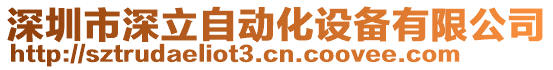 深圳市深立自动化设备有限公司
http://sztrudaeliot3.cn.coovee.com